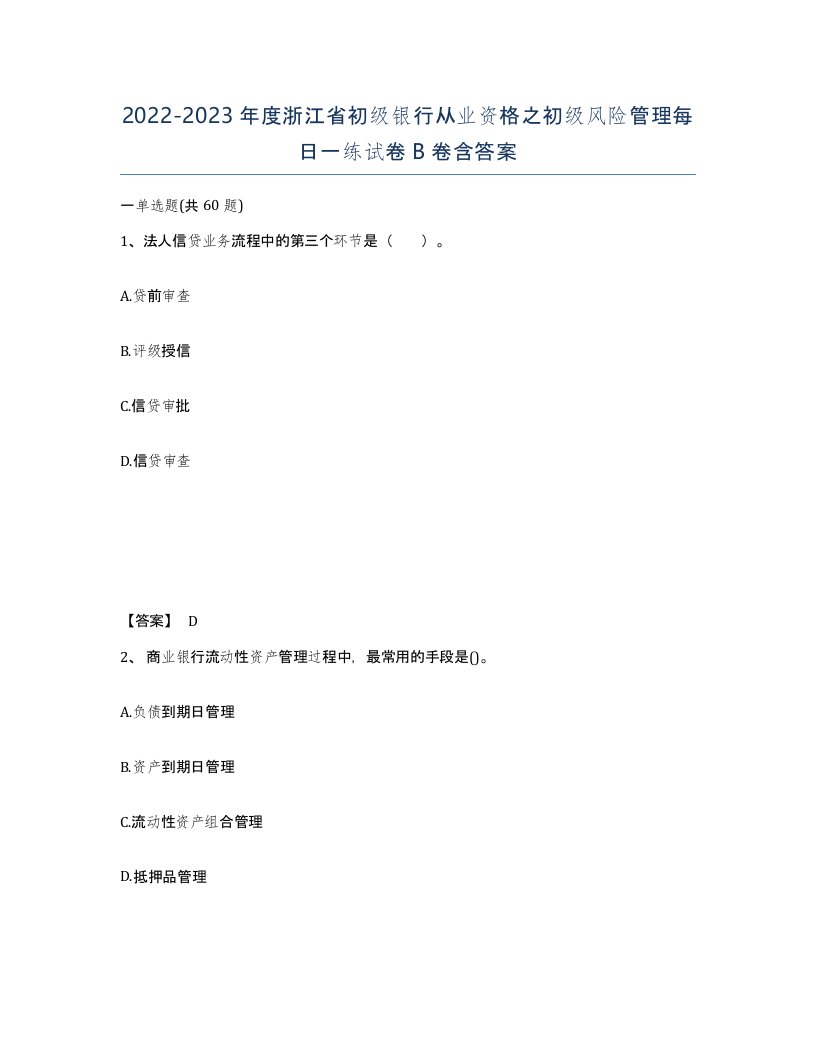 2022-2023年度浙江省初级银行从业资格之初级风险管理每日一练试卷B卷含答案

一单选题(共60题)

1、法人信贷业务流程中的第三个环节是（　）。

A.贷前审查

B.评级授信

C.信贷审批

D.信贷审查

【答案】 D

2、 商业银行流动性资产管理过程中，最常用的手段是()。

A.负债到期日管理

B.资产到期日管理

C.流动性资产组合管理

D.抵押品管理